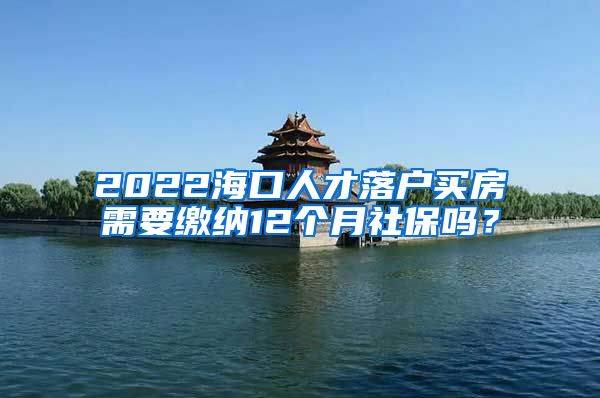 2022海口人才落户买房需要缴纳12个月社保吗？